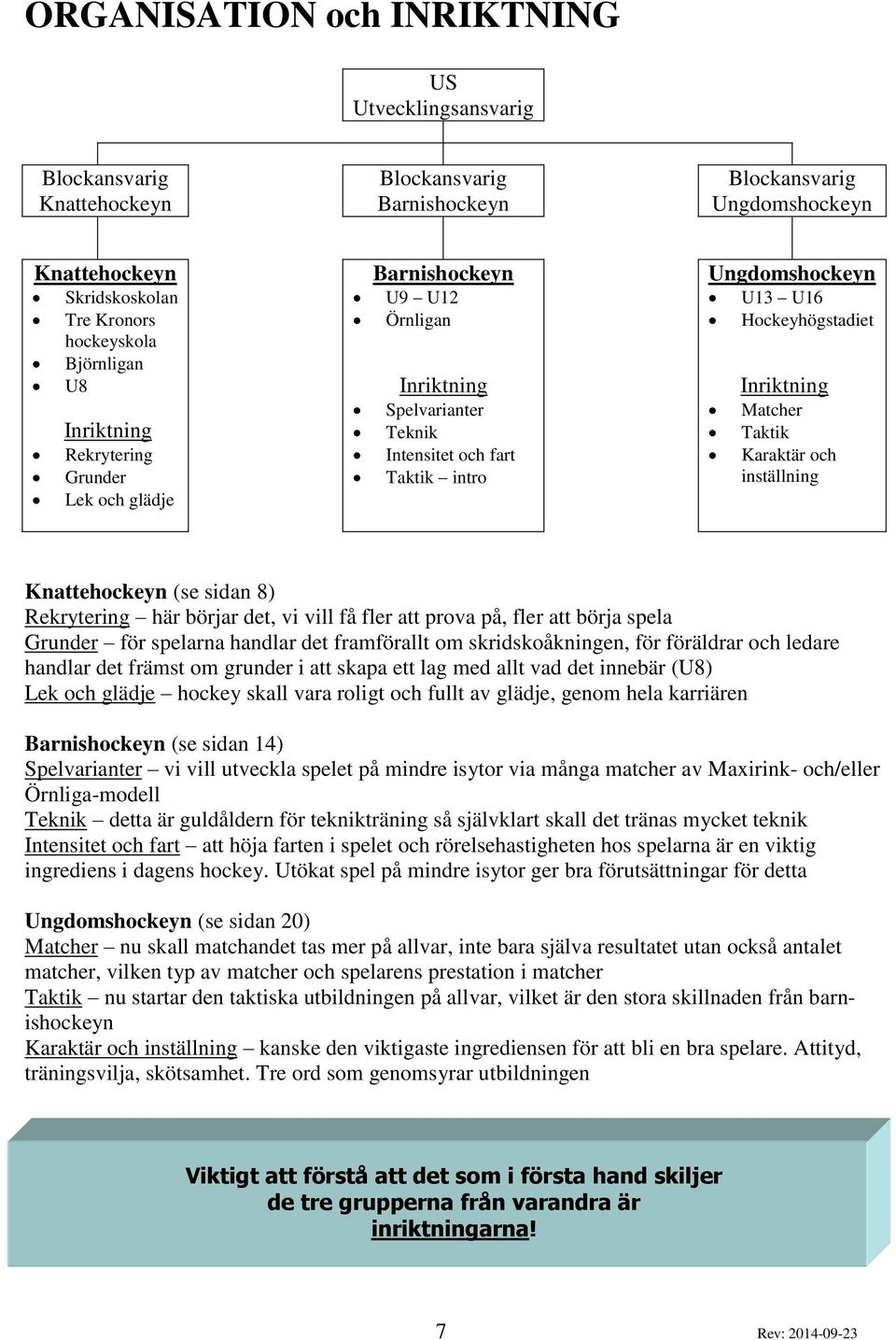 ORGANISATION och INRIKTNING

US
Utvecklingsansvarig

Blockansvarig
Knattehockeyn

Blockansvarig
Barnishockeyn

Blockansvarig
Ungdomshockeyn

Knattehockeyn
- Skridskoskolan
- Tre Kronors hockeyskola
- Björnligan
- U8

Inriktning
- Rekrytering
- Grunder
- Lek och glädje

Barnishockeyn
- U9 – U12
- Örnligan

Inriktning
- Spelvarianter
- Teknik
- Intensitet och fart
- Taktik – intro

Ungdomshockeyn
- U13 – U16
- Hockeyhögstadiet

Inriktning
- Matcher
- Taktik
- Karaktär och inställning

Knattehockeyn (se sidan 8)
Rekrytering – här börjar det, vi vill få fler att prova på, fler att börja spela
Grunder – för spelarna handlar det framförallt om skridskoåkningen, för föräldrar och ledare handlar det främst om grunder i att skapa ett lag med allt vad det innebär (U8)
Lek och glädje – hockey skall vara roligt och fullt av glädje, genom hela karriären

Barnishockeyn (se sidan 14)
Spelvarianter – vi vill utveckla spelet på mindre isytor via många matcher av Maxirink- och/eller Örnliga-modell
Teknik – detta är guldåldern för teknikträning så självklart skall det tränas mycket teknik
Intensitet och fart – att höja farten i spelet och rörelsehastigheten hos spelarna är en viktig ingrediens i dagens hockey. Utökat spel på mindre isytor ger bra förutsättningar för detta

Ungdomshockeyn (se sidan 20)
Matcher – nu skall matchandet tas mer på allvar, inte bara själva resultatet utan också antalet matcher, vilken typ av matcher och spelarens prestation i matcher
Taktik – nu startar den taktiska utbildningen på allvar, vilket är den stora skillnaden från barnishockeyn
Karaktär och inställning – kanske den viktigaste ingrediensen för att bli en bra spelare. Attityd, träningsvilja, skötsamhet. Tre ord som genomsyrar utbildningen

Viktigt att förstå att det som i första hand skiljer de tre grupperna från varandra är inriktningarna!

7

Rev: 2014-09-23